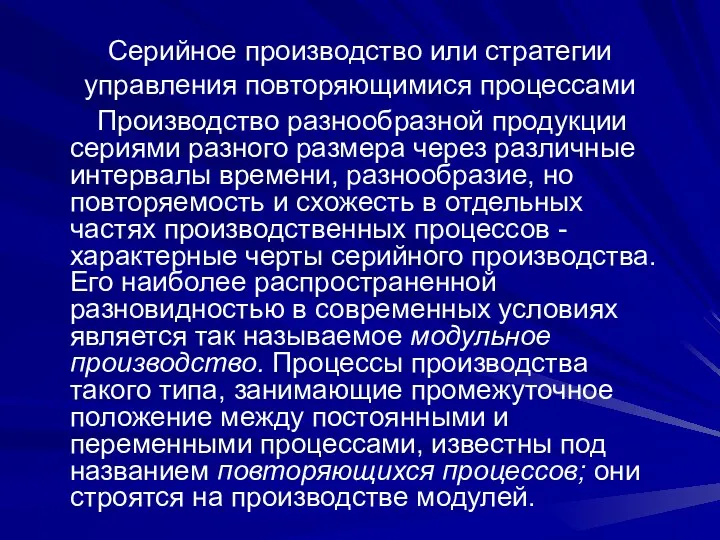 Серийное производство или стратегии управления повторяющимися процессами

Производство разнообразной продукции сериями разного размера через различные интервалы времени, разнообразие, но повторяемость и схожесть в отдельных частях производственных процессов - характерные черты серийного производства. Его наиболее распространенной разновидностью в современных условиях является так называемое модульное производство. Процессы производства такого типа, занимающие промежуточное положение между постоянными и переменными процессами, известны под названием повторяющихся процессов; они строятся на производстве модулей.